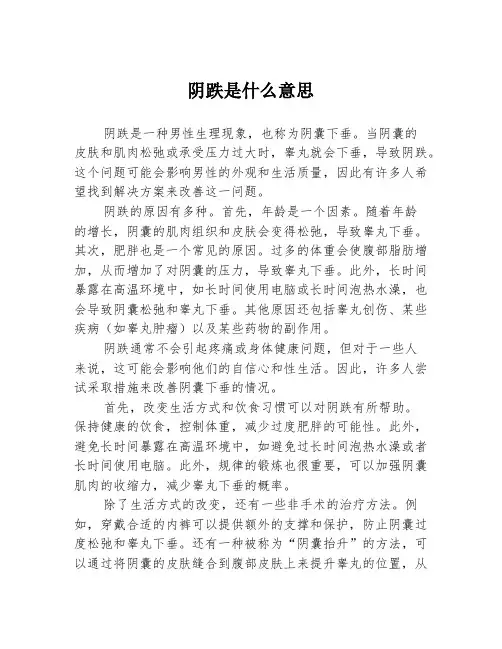 阴跌是什么意思

阴跌是一种男性生理现象，也称为阴囊下垂。当阴囊的皮肤和肌肉松弛或承受压力过大时，睾丸就会下垂，导致阴跌。这个问题可能会影响男性的外观和生活质量，因此有许多人希望找到解决方案来改善这一问题。

阴跌的原因有多种。首先，年龄是一个因素。随着年龄的增长，阴囊的肌肉组织和皮肤会变得松弛，导致睾丸下垂。其次，肥胖也是一个常见的原因。过多的体重会使腹部脂肪增加，从而增加了对阴囊的压力，导致睾丸下垂。此外，长时间暴露在高温环境中，如长时间使用电脑或长时间泡热水澡，也会导致阴囊松弛和睾丸下垂。其他原因还包括睾丸创伤、某些疾病（如睾丸肿瘤）以及某些药物的副作用。

阴跌通常不会引起疼痛或身体健康问题，但对于一些人来说，这可能会影响他们的自信心和性生活。因此，许多人尝试采取措施来改善阴囊下垂的情况。

首先，改变生活方式和饮食习惯可以对阴跌有所帮助。保持健康的饮食，控制体重，减少过度肥胖的可能性。此外，避免长时间暴露在高温环境中，如避免过长时间泡热水澡或者长时间使用电脑。此外，规律的锻炼也很重要，可以加强阴囊肌肉的收缩力，减少睾丸下垂的概率。

除了生活方式的改变，还有一些非手术的治疗方法。例如，穿戴合适的内裤可以提供额外的支撑和保护，防止阴囊过度松弛和睾丸下垂。还有一种被称为“阴囊抬升”的方法，可以通过将阴囊的皮肤缝合到腹部皮肤上来提升睾丸的位置，从